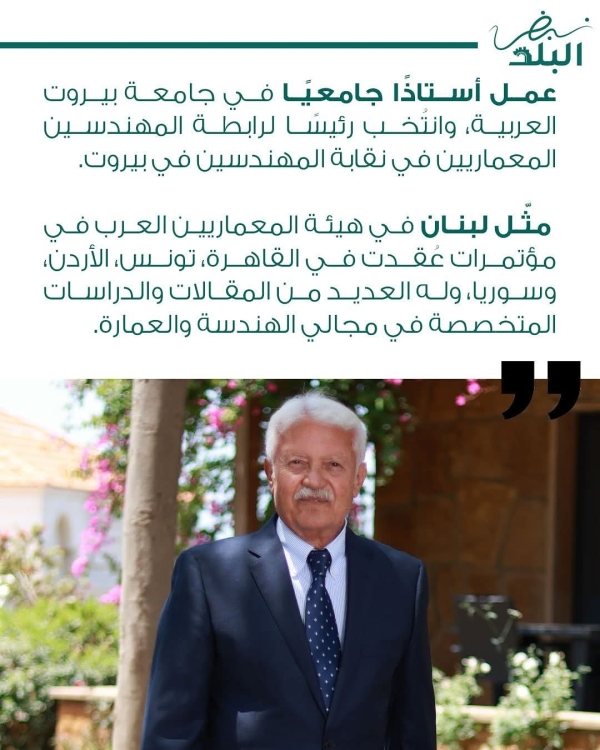 نبض البلد

عمل أستاذًا جامعيًا في جامعة بيروت العربية، وانتُخب رئيسًا لرابطة المهندسين المعماريين في نقابة المهندسين في بيروت.

مثّل لبنان في هيئة المعماريين العرب في مؤتمرات عُقدت في القاهرة، تونس، الأردن، وسوريا، وله العديد من المقالات والدراسات المتخصصة في مجالي الهندسة والعمارة.